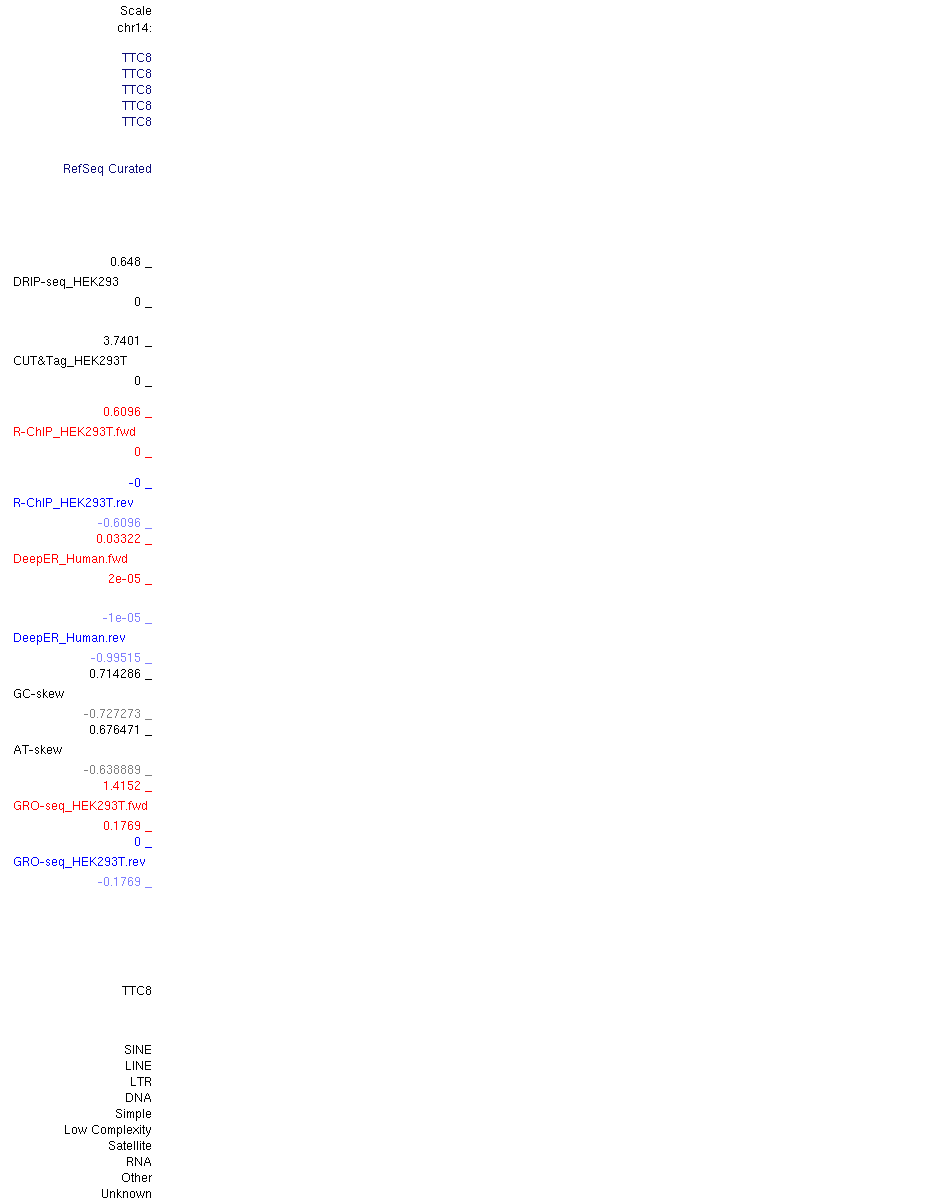 Scale
chr14:

TTC8
TTC8
TTC8
TTC8
TTC8

RefSeq Curated

0.648 _
DRIP-seq_HEK293
0 _

3.7401 _
CUT&Tag_HEK293T
0 _

0.6096 _
R-ChIP_HEK293T.fwd
0 _

-0 _
R-ChIP_HEK293T.rev
-0.6096 _
0.03322 _
DeepER_Human.fwd
2e-05 _

-1e-05 _
DeepER_Human.rev
-0.99515 _
0.714286 _
GC-skew
-0.727273 _
0.676471 _
AT-skew
-0.638889 _
1.4152 _
GRO-seq_HEK293T.fwd
0.1769 _
0 _
GRO-seq_HEK293T.rev
-0.1769 _

TTC8

SINE
LINE
LTR
DNA
Simple
Low Complexity
Satellite
RNA
Other
Unknown